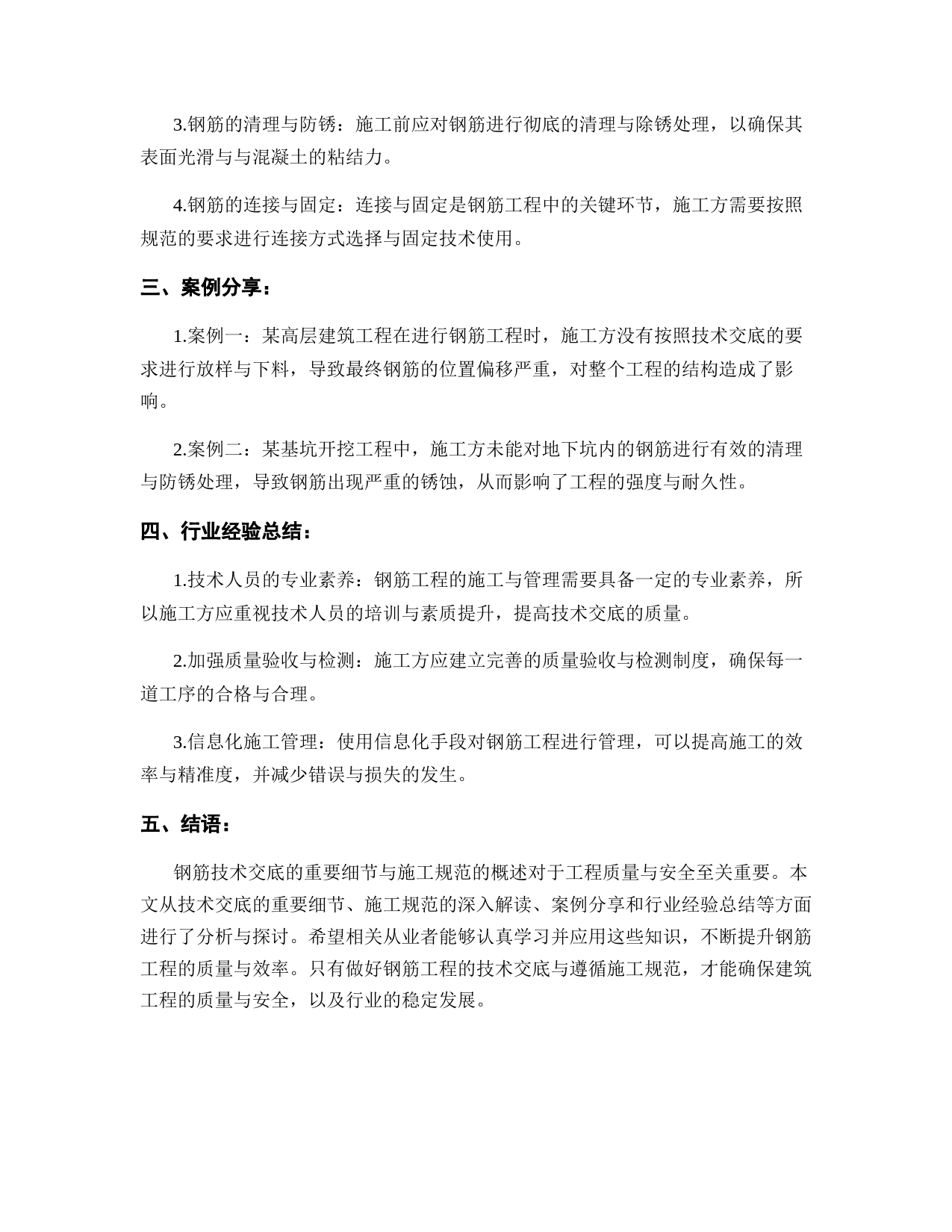 3.钢筋的清理与防锈：施工前应对钢筋进行彻底的清理与除锈处理，以确保其表面光滑与与混凝土的粘结力。

4.钢筋的连接与固定：连接与固定是钢筋工程中的关键环节，施工方需要按照规范的要求进行连接方式选择与固定技术使用。

三、案例分享：

1.案例一：某高层建筑工程在进行钢筋工程时，施工方没有按照技术交底的要求进行放样与下料，导致最终钢筋的位置偏移严重，对整个工程的结构造成了影响。

2.案例二：某基坑开挖工程中，施工方未能对地下坑内的钢筋进行有效的清理与防锈处理，导致钢筋出现严重的锈蚀，从而影响了工程的强度与耐久性。

四、行业经验总结：

1.技术人员的专业素养：钢筋工程的施工与管理需要具备一定的专业素养，所以施工方应重视技术人员的培训与素质提升，提高技术交底的质量。

2.加强质量验收与检测：施工方应建立完善的质量验收与检测制度，确保每一道工序的合格与合理。

3.信息化施工管理：使用信息化手段对钢筋工程进行管理，可以提高施工的效率与精准度，并减少错误与损失的发生。

五、结语：

钢筋技术交底的重要细节与施工规范的概述对于工程质量与安全至关重要。本文从技术交底的重要细节、施工规范的深入解读、案例分享和行业经验总结等方面进行了分析与探讨。希望相关从业者能够认真学习并应用这些知识，不断提升钢筋工程的质量与效率。只有做好钢筋工程的技术交底与遵循施工规范，才能确保建筑工程的质量与安全，以及行业的稳定发展。